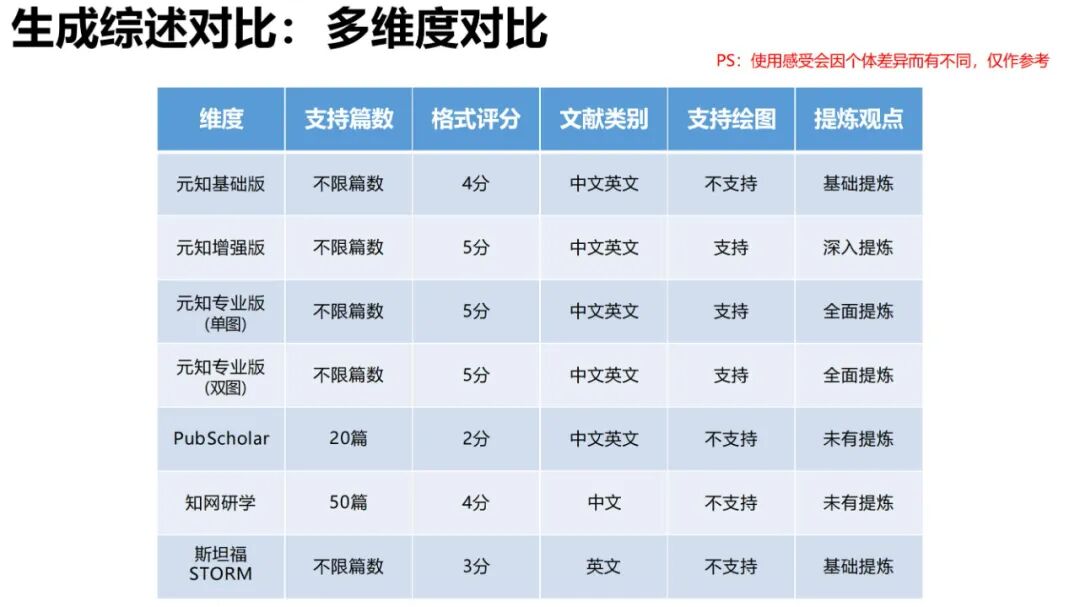 生成综述对比：多维度对比

PS：使用感受会因个体差异而有不同，仅作参考

| 维度 | 支持篇数 | 格式评分 | 文献类别 | 支持绘图 | 提炼观点 |
|---|---|---|---|---|---|
| 元知基础版 | 不限篇数 | 4分 | 中文英文 | 不支持 | 基础提炼 |
| 元知增强版 | 不限篇数 | 5分 | 中文英文 | 支持 | 深入提炼 |
| 元知专业版（单图） | 不限篇数 | 5分 | 中文英文 | 支持 | 全面提炼 |
| 元知专业版（双图） | 不限篇数 | 5分 | 中文英文 | 支持 | 全面提炼 |
| PubScholar | 20篇 | 2分 | 中文英文 | 不支持 | 未有提炼 |
| 知网研学 | 50篇 | 4分 | 中文 | 不支持 | 未有提炼 |
| 斯坦福STORM | 不限篇数 | 3分 | 英文 | 不支持 | 基础提炼 |